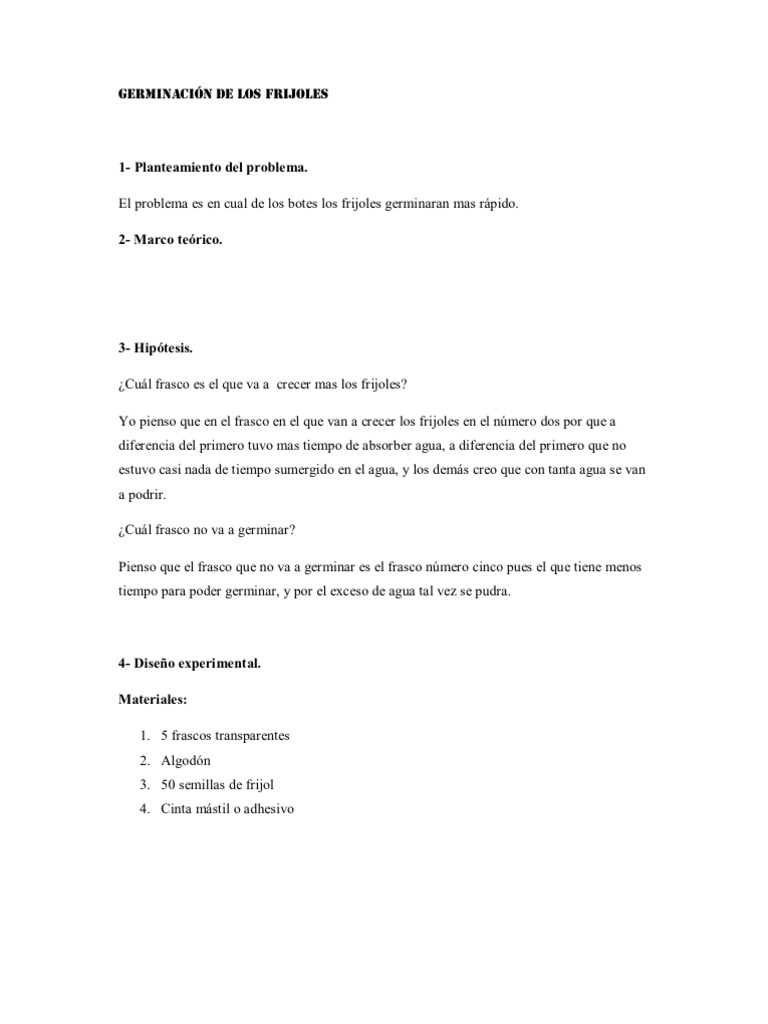 GERMINACIÓN DE LOS FRIJOLES

1- Planteamiento del problema.

El problema es en cual de los botes los frijoles germinaran mas rápido.

2- Marco teórico.

3- Hipótesis.

¿Cuál frasco es el que va a crecer mas los frijoles?

Yo pienso que en el frasco en el que van a crecer los frijoles en el número dos por que a diferencia del primero tuvo mas tiempo de absorber agua, a diferencia del primero que no estuvo casi nada de tiempo sumergido en el agua, y los demás creo que con tanta agua se van a podrir.

¿Cuál frasco no va a germinar?

Pienso que el frasco que no va a germinar es el frasco número cinco pues el que tiene menos tiempo para poder germinar, y por el exceso de agua tal vez se pudra.

4- Diseño experimental.

Materiales:

1. 5 frascos transparentes
2. Algodón
3. 50 semillas de frijol
4. Cinta mástil o adhesivo